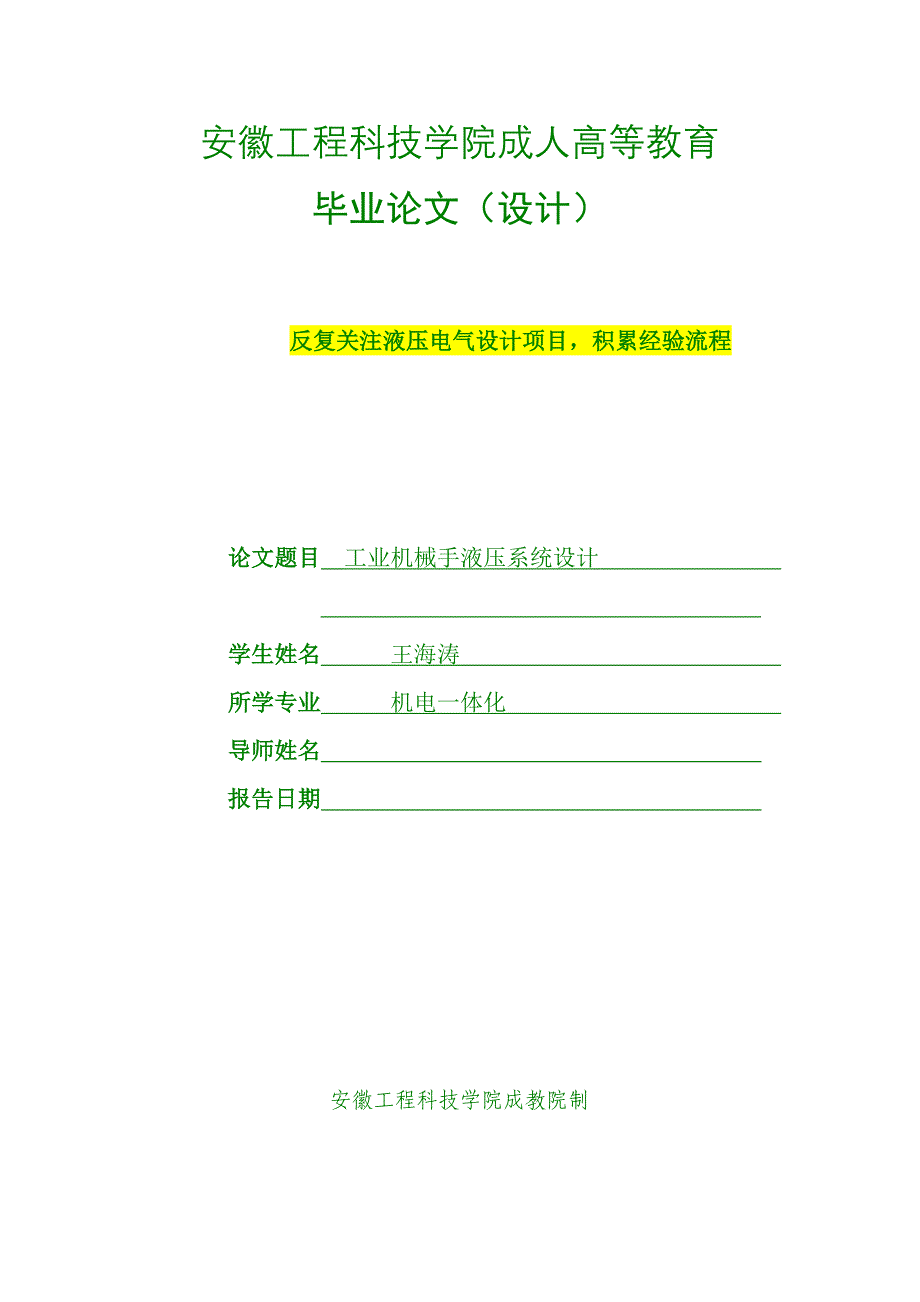 安徽工程科技学院成人高等教育
毕业论文（设计）

反复关注液压电气设计项目，积累经验流程

论文题目 工业机械手液压系统设计

学生姓名 王海涛
所学专业 机电一体化
导师姓名
报告日期

安徽工程科技学院成教院制